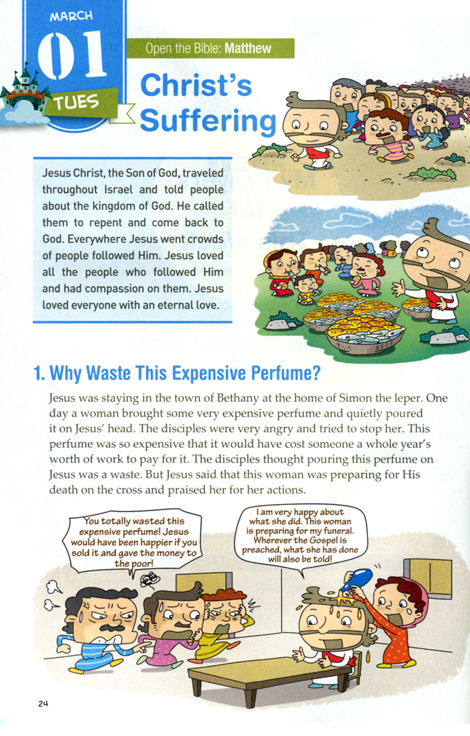 MARCH
01
TUES

Open the Bible: Matthew

Christ's Suffering

Jesus Christ, the Son of God, traveled throughout Israel and told people about the kingdom of God. He called them to repent and come back to God. Everywhere Jesus went crowds of people followed Him. Jesus loved all the people who followed Him and had compassion on them. Jesus loved everyone with an eternal love.

1. Why Waste This Expensive Perfume?

Jesus was staying in the town of Bethany at the home of Simon the leper. One day a woman brought some very expensive perfume and quietly poured it on Jesus' head. The disciples were very angry and tried to stop her. This perfume was so expensive that it would have cost someone a whole year's worth of work to pay for it. The disciples thought pouring this perfume on Jesus was a waste. But Jesus said that this woman was preparing for His death on the cross and praised her for her actions.

You totally wasted this expensive perfume! Jesus would have been happier if you sold it and gave the money to the poor!

I am very happy about what she did. This woman is preparing for my funeral. Wherever the Gospel is preached, what she has done will also be told!

24